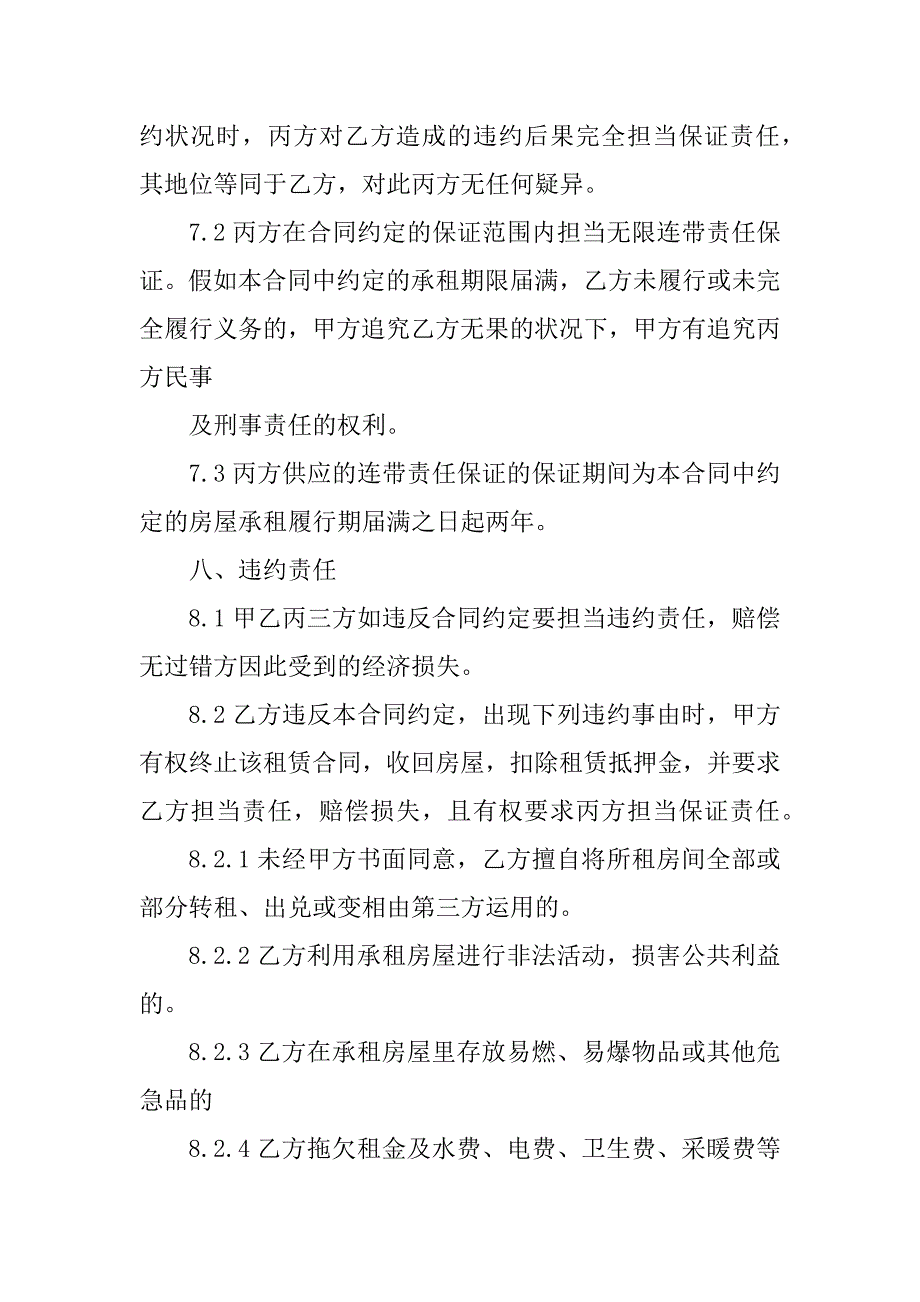 约状况时，丙方对乙方造成的违约后果完全担当保证责任，其地位等同于乙方，对此丙方无任何疑异。

7.2 丙方在合同约定的保证范围内担当无限连带责任保证。假如本合同中约定的承租期限届满，乙方未履行或未完全履行义务的，甲方追究乙方无果的状况下，甲方有追究丙方民事

及刑事责任的权利。

7.3 丙方供应的连带责任保证的保证期间为本合同中约定的房屋承租履行期届满之日起两年。

八、违约责任

8.1 甲乙丙三方如违反合同约定要担当违约责任，赔偿无过错方因此受到的经济损失。

8.2 乙方违反本合同约定，出现下列违约事由时，甲方有权终止该租赁合同，收回房屋，扣除租赁抵押金，并要求乙方担当责任，赔偿损失，且有权要求丙方担当保证责任。

8.2.1 未经甲方书面同意，乙方擅自将所租房间全部或部分转租、出兑或变相由第三方运用的。

8.2.2 乙方利用承租房屋进行非法活动，损害公共利益的。

8.2.3 乙方在承租房屋里存放易燃、易爆物品或其他危急品的

8.2.4 乙方拖欠租金及水费、电费、卫生费、采暖费等